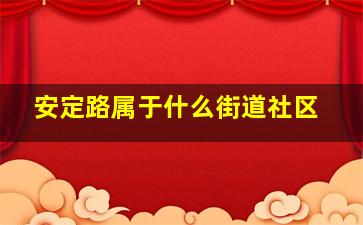 安定路属于什么街道社区